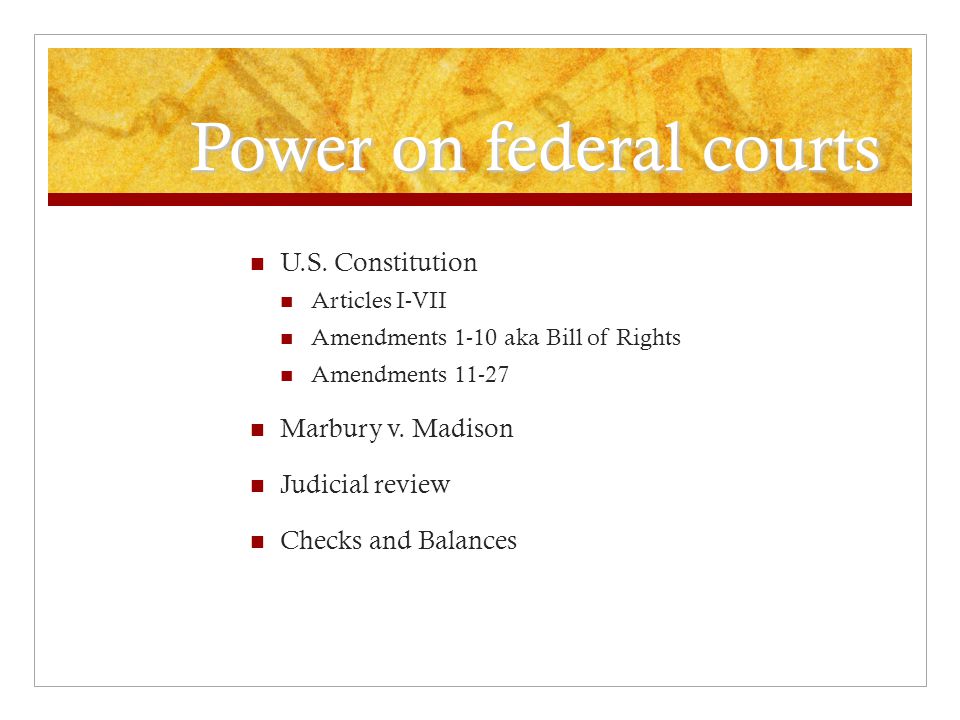 Power on federal courts

- U.S. Constitution
  - Articles I-VII
  - Amendments 1-10 aka Bill of Rights
  - Amendments 11-27
- Marbury v. Madison
- Judicial review
- Checks and Balances